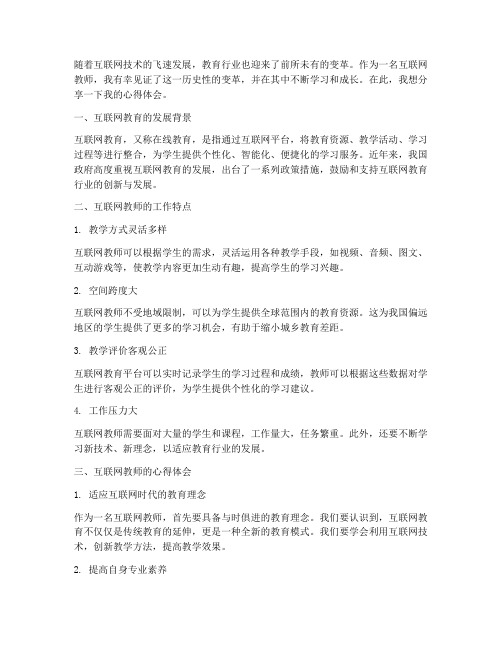 随着互联网技术的飞速发展，教育行业也迎来了前所未有的变革。作为一名互联网教师，我有幸见证了这一历史性的变革，并在其中不断学习和成长。在此，我想分享一下我的心得体会。

一、互联网教育的发展背景

互联网教育，又称在线教育，是指通过互联网平台，将教育资源、教学活动、学习过程等进行整合，为学生提供个性化、智能化、便捷化的学习服务。近年来，我国政府高度重视互联网教育的发展，出台了一系列政策措施，鼓励和支持互联网教育行业的创新与发展。

二、互联网教师的工作特点

1. 教学方式灵活多样

互联网教师可以根据学生的需求，灵活运用各种教学手段，如视频、音频、图文、互动游戏等，使教学内容更加生动有趣，提高学生的学习兴趣。

2. 空间跨度大

互联网教师不受地域限制，可以为学生提供全球范围内的教育资源。这为我国偏远地区的学生提供了更多的学习机会，有助于缩小城乡教育差距。

3. 教学评价客观公正

互联网教育平台可以实时记录学生的学习过程和成绩，教师可以根据这些数据对学生进行客观公正的评价，为学生提供个性化的学习建议。

4. 工作压力大

互联网教师需要面对大量的学生和课程，工作量大，任务繁重。此外，还要不断学习新技术、新理念，以适应教育行业的发展。

三、互联网教师的心得体会

1. 适应互联网时代的教育理念

作为一名互联网教师，首先要具备与时俱进的教育理念。我们要认识到，互联网教育不仅仅是传统教育的延伸，更是一种全新的教育模式。我们要学会利用互联网技术，创新教学方法，提高教学效果。

2. 提高自身专业素养